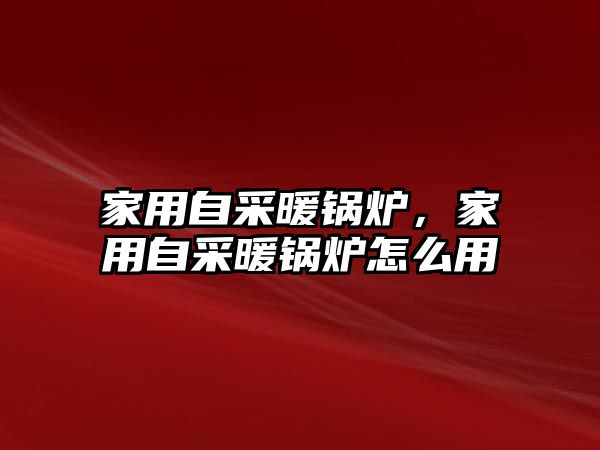 家用自采暖锅炉，家用自采暖锅炉怎么用